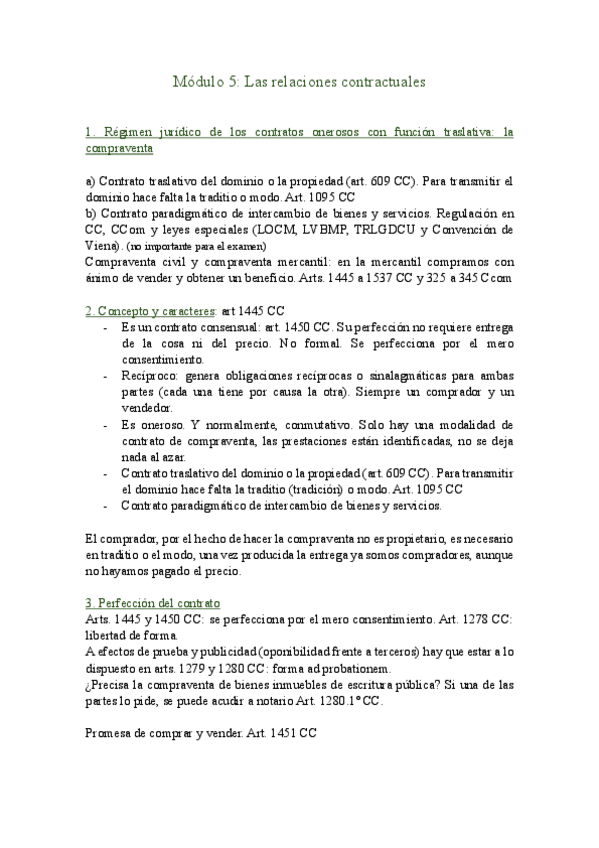 Módulo 5: Las relaciones contractuales

1. Régimen jurídico de los contratos onerosos con función traslativa: la compraventa

a) Contrato traslativo del dominio o la propiedad (art. 609 CC). Para transmitir el dominio hace falta la traditio o modo. Art. 1095 CC
b) Contrato paradigmático de intercambio de bienes y servicios. Regulación en CC, CCom y leyes especiales (LOCM, LVBMP, TRLGDCU y Convención de Viena). (no importante para el examen)
Compraventa civil y compraventa mercantil: en la mercantil compramos con ánimo de vender y obtener un beneficio. Arts. 1445 a 1537 CC y 325 a 345 Ccom

2. Concepto y caracteres: art 1445 CC
- Es un contrato consensual: art. 1450 CC. Su perfección no requiere entrega de la cosa ni del precio. No formal. Se perfecciona por el mero consentimiento.
- Recíproco: genera obligaciones recíprocas o sinalagmáticas para ambas partes (cada una tiene por causa la otra). Siempre un comprador y un vendedor.
- Es oneroso. Y normalmente, conmutativo. Solo hay una modalidad de contrato de compraventa, las prestaciones están identificadas, no se deja nada al azar.
- Contrato traslativo del dominio o la propiedad (art. 609 CC). Para transmitir el dominio hace falta la traditio (tradición) o modo. Art. 1095 CC
- Contrato paradigmático de intercambio de bienes y servicios.

El comprador, por el hecho de hacer la compraventa no es propietario, es necesario en traditio o el modo, una vez producida la entrega ya somos compradores, aunque no hayamos pagado el precio.

3. Perfección del contrato
Arts. 1445 y 1450 CC: se perfecciona por el mero consentimiento. Art. 1278 CC: libertad de forma.
A efectos de prueba y publicidad (oponibilidad frente a terceros) hay que estar a lo dispuesto en arts. 1279 y 1280 CC: forma ad probationem.
¿Precisa la compraventa de bienes inmuebles de escritura pública? Si una de las partes lo pide, se puede acudir a notario Art. 1280.1º CC.

Promesa de comprar y vender. Art. 1451 CC